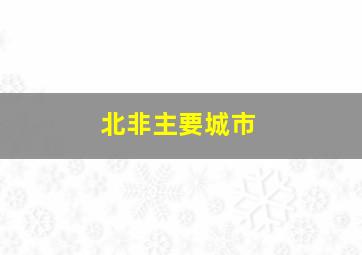 北非主要城市